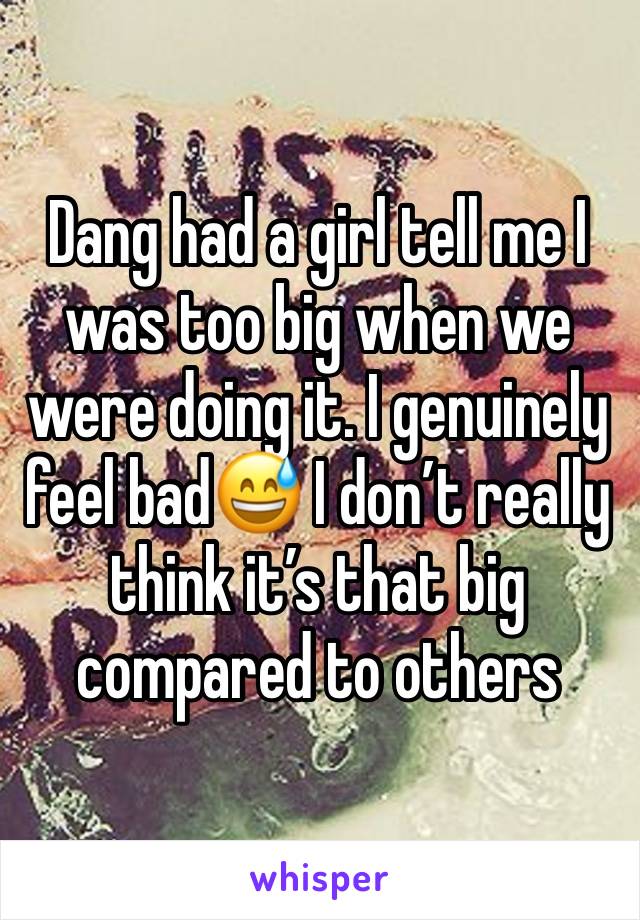 Dang had a girl tell me I was too big when we were doing it. I genuinely feel bad😅 I don’t really think it’s that big compared to others

whisper